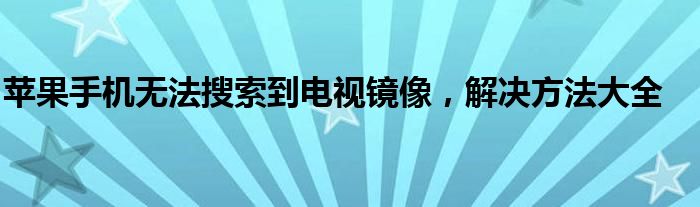 苹果手机无法搜索到电视镜像，解决方法大全